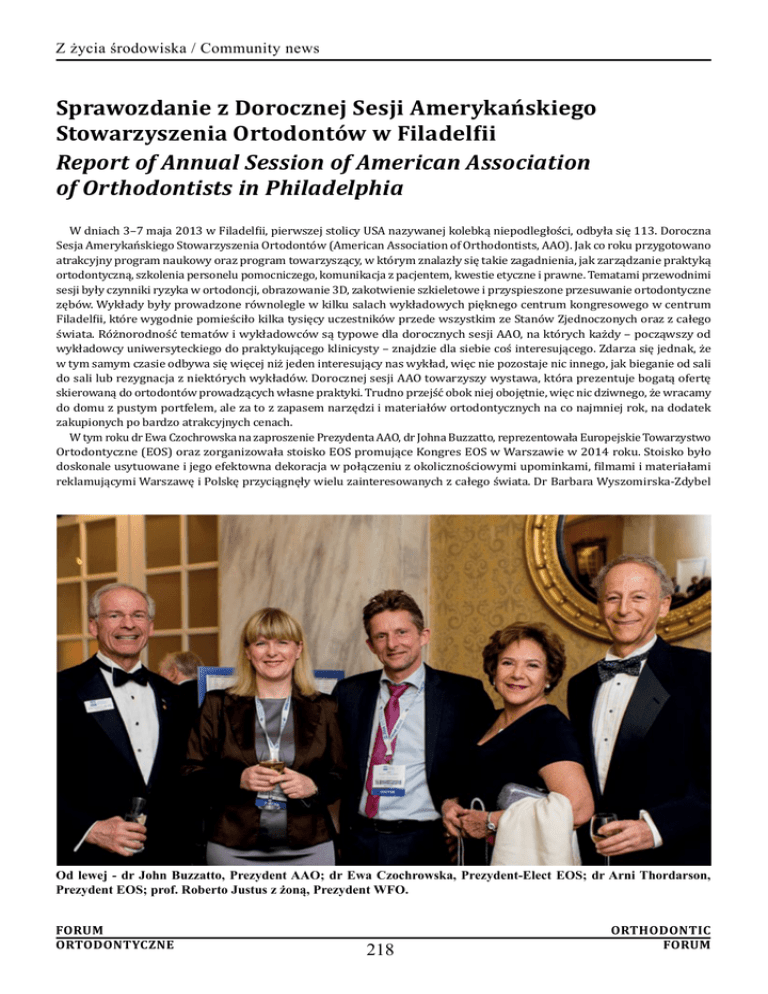 Z życia środowiska / Community news

Sprawozdanie z Dorocznej Sesji Amerykańskiego Stowarzyszenia Ortodontów w Filadelfii

Report of Annual Session of American Association of Orthodontists in Philadelphia

W dniach 3–7 maja 2013 w Filadelfii, pierwszej stolicy USA nazywanej kolebką niepodległości, odbyła się 113. Doroczna Sesja Amerykańskiego Stowarzyszenia Ortodontów (American Association of Orthodontists, AAO). Jak co roku przygotowano atrakcyjny program naukowy oraz program towarzyszący, w którym znalazły się takie zagadnienia, jak zarządzanie praktyką ortodontyczną, szkolenia personelu pomocniczego, komunikacja z pacjentem, kwestie etyczne i prawne. Tematami przewodnimi sesji były czynniki ryzyka w ortodoncji, obrazowanie 3D, zakotwienie szkieletowe i przyspieszone przesuwanie ortodontyczne zębów. Wykłady były prowadzone równolegle w kilku salach wykładowych pięknego centrum kongresowego w centrum Filadelfii, które wygodnie pomieściło kilka tysięcy uczestników przede wszystkim ze Stanów Zjednoczonych oraz z całego świata. Różnorodność tematów i wykładowców są typowe dla dorocznych sesji AAO, na których każdy – począwszy od wykładowcy uniwersyteckiego do praktykującego klinicysty – znajdzie dla siebie coś interesującego. Zdarza się jednak, że w tym samym czasie odbywa się więcej niż jeden interesujący nas wykład, więc nie pozostaje nic innego, jak bieganie od sali do sali lub rezygnacja z niektórych wykładów. Dorocznej sesji AAO towarzyszy wystawa, która prezentuje bogatą ofertę skierowaną do ortodontów prowadzących własne praktyki. Trudno przejść obok niej obojętnie, więc nic dziwnego, że wracamy do domu z pustym portfelem, ale za to z zapasem narzędzi i materiałów ortodontycznych na co najmniej rok, na dodatek zakupionych po bardzo atrakcyjnych cenach.

W tym roku dr Ewa Czochrowska na zaproszenie Prezydenta AAO, dr Johna Buzzatto, reprezentowała Europejskie Towarzystwo Ortodontyczne (EOS) oraz zorganizowała stoisko EOS promujące Kongres EOS w Warszawie w 2014 roku. Stoisko było doskonale usytuowane i jego efektowna dekoracja w połączeniu z okolicznościowymi upominkami, filmami i materiałami reklamującymi Warszawę i Polskę przyciągnęły wielu zainteresowanych z całego świata. Dr Barbara Wyszomirska-Zdybel

Od lewej - dr John Buzzatto, Prezydent AAO; dr Ewa Czochrowska, Prezydent-Elect EOS; dr Arni Thordarson, Prezydent EOS; prof. Roberto Justus z żoną, Prezydent WFO.

FORUM ORTODONTYCZNE

218

ORTHODONTIC FORUM